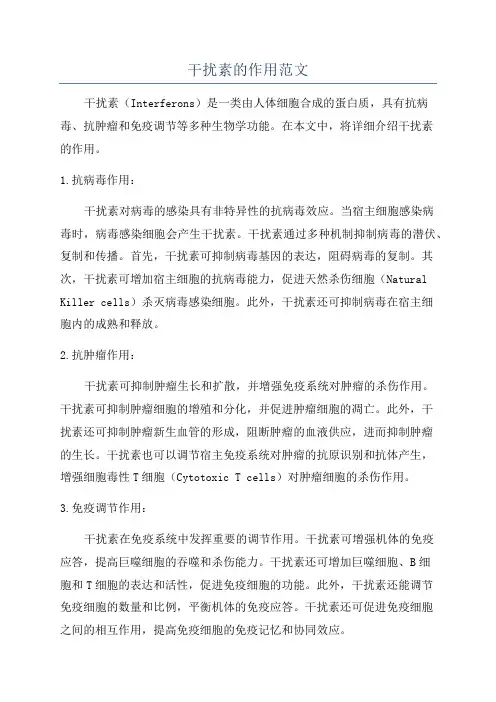 干扰素的作用范文

干扰素（Interferons）是一类由人体细胞合成的蛋白质，具有抗病毒、抗肿瘤和免疫调节等多种生物学功能。在本文中，将详细介绍干扰素的作用。

1.抗病毒作用：

干扰素对病毒的感染具有非特异性的抗病毒效应。当宿主细胞感染病毒时，病毒感染细胞会产生干扰素。干扰素通过多种机制抑制病毒的潜伏、复制和传播。首先，干扰素可抑制病毒基因的表达，阻碍病毒的复制。其次，干扰素可增加宿主细胞的抗病毒能力，促进天然杀伤细胞（Natural Killer cells）杀灭病毒感染细胞。此外，干扰素还可抑制病毒在宿主细胞内的成熟和释放。

2.抗肿瘤作用：

干扰素可抑制肿瘤生长和扩散，并增强免疫系统对肿瘤的杀伤作用。干扰素可抑制肿瘤细胞的增殖和分化，并促进肿瘤细胞的凋亡。此外，干扰素还可抑制肿瘤新生血管的形成，阻断肿瘤的血液供应，进而抑制肿瘤的生长。干扰素也可以调节宿主免疫系统对肿瘤的抗原识别和抗体产生，增强细胞毒性T细胞（Cytotoxic T cells）对肿瘤细胞的杀伤作用。

3.免疫调节作用：

干扰素在免疫系统中发挥重要的调节作用。干扰素可增强机体的免疫应答，提高巨噬细胞的吞噬和杀伤能力。干扰素还可增加巨噬细胞、B细胞和T细胞的表达和活性，促进免疫细胞的功能。此外，干扰素还能调节免疫细胞的数量和比例，平衡机体的免疫应答。干扰素还可促进免疫细胞之间的相互作用，提高免疫细胞的免疫记忆和协同效应。